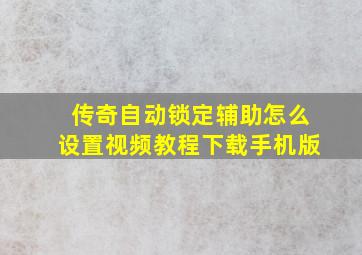 传奇自动锁定辅助怎么设置视频教程下载手机版